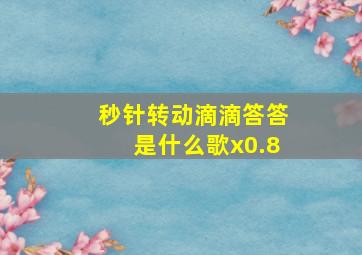 秒针转动滴滴答答是什么歌x0.8